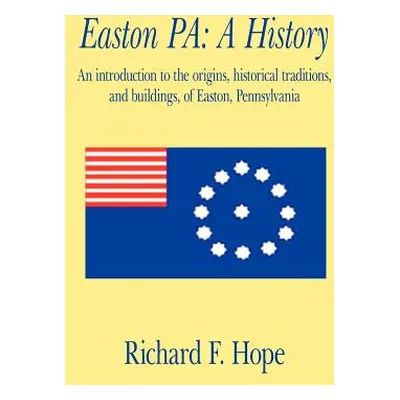 Easton PA: A History

An introduction to the origins, historical traditions, and buildings, of Easton, Pennsylvania

Richard F. Hope